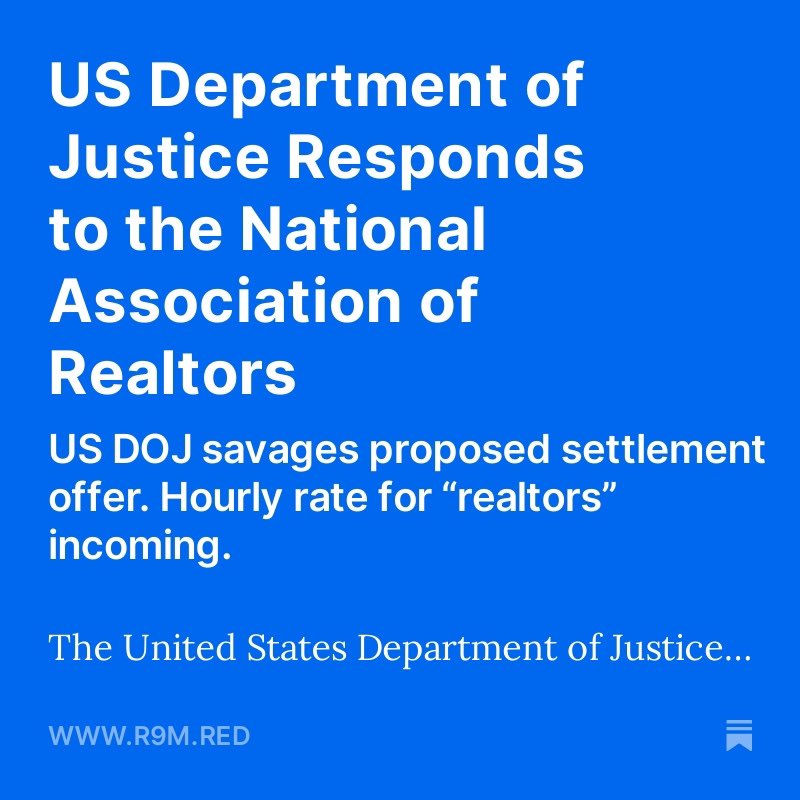 US Department of Justice Responds to the National Association of Realtors

US DOJ savages proposed settlement offer. Hourly rate for “realtors” incoming.

The United States Department of Justice…

WWW.R9M.RED